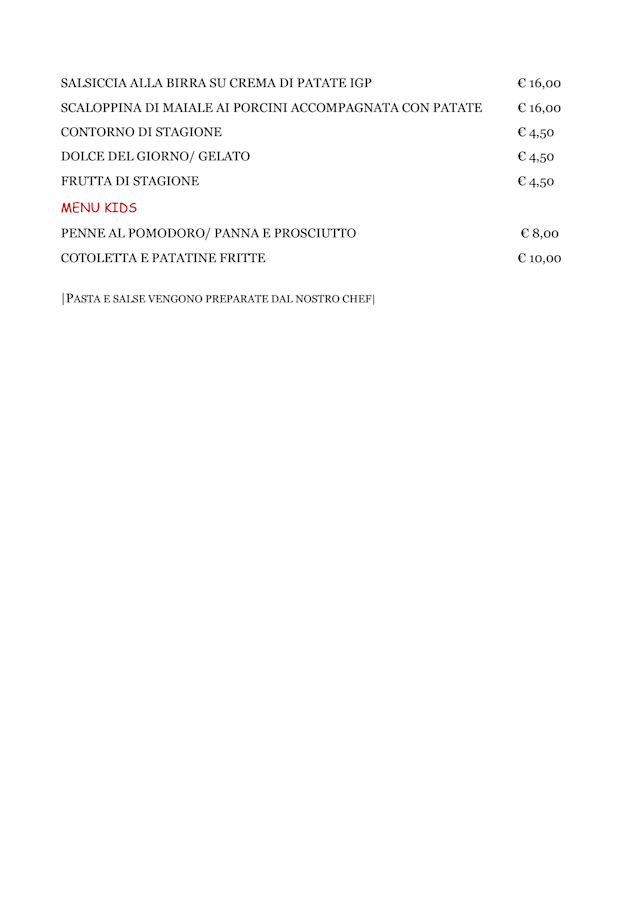 SALSICCIA ALLA BIRRA SU CREMA DI PATATE IGP € 16,00

SCALOPPINA DI MAIALE AI PORCINI ACCOMPAGNATA CON PATATE € 16,00

CONTORNO DI STAGIONE € 4,50

DOLCE DEL GIORNO/ GELATO € 4,50

FRUTTA DI STAGIONE € 4,50

MENU KIDS

PENNE AL POMODORO/ PANNA E PROSCIUTTO € 8,00

COTOLETTA E PATATINE FRITTE € 10,00

|PASTA E SALSE VENGONO PREPARATE DAL NOSTRO CHEF|